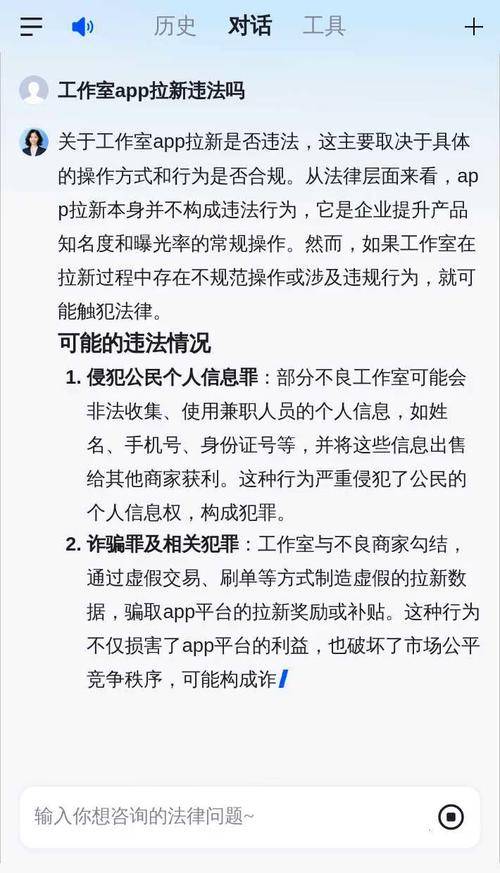 历史 对话 工具

工作室app拉新违法吗

关于工作室app拉新是否违法，这主要取决于具体的操作方式和行为是否合规。从法律层面来看，app拉新本身并不构成违法行为，它是企业提升产品知名度和曝光率的常规操作。然而，如果工作室在拉新过程中存在不规范操作或涉及违规行为，就可能触犯法律。

可能的违法情况

1. 侵犯公民个人信息罪：部分不良工作室可能会非法收集、使用兼职人员的个人信息，如姓名、手机号、身份证号等，并将这些信息出售给其他商家获利。这种行为严重侵犯了公民的个人信息权，构成犯罪。

2. 诈骗罪及相关犯罪：工作室与不良商家勾结，通过虚假交易、刷单等方式制造虚假的拉新数据，骗取app平台的拉新奖励或补贴。这种行为不仅损害了app平台的利益，也破坏了市场公平竞争秩序，可能构成诈

输入你想咨询的法律问题~